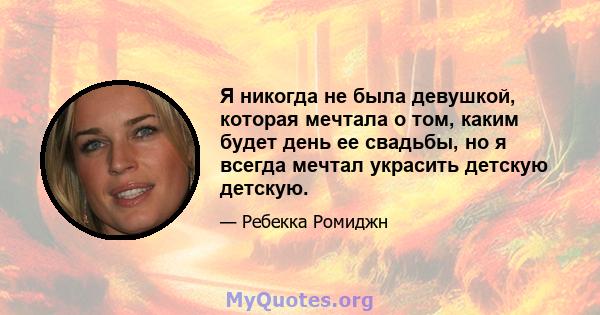 Я никогда не была девушкой, которая мечтала о том, каким будет день ее свадьбы, но я всегда мечтал украсить детскую детскую.

— Ребекка Ромиджн

MyQuotes.org